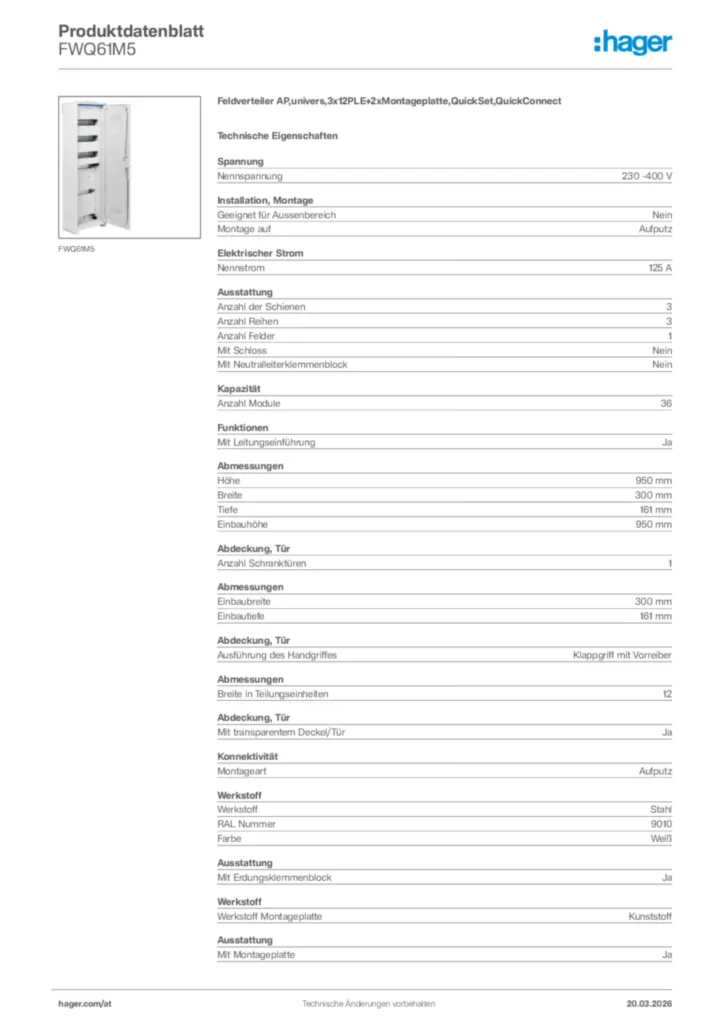 Produktdatenblatt
FWQ61M5

:hager

FWQ61M5

Feldverteiler AP,univers,3x12PLE+2xMontageplatte,QuickSet,QuickConnect

Technische Eigenschaften

Spannung

| Nennspannung | 230 -400 V |
|---|---|

Installation, Montage

| Geeignet für Aussenbereich | Nein |
|---|---|
| Montage auf | Aufputz |

Elektrischer Strom

| Nennstrom | 125 A |
|---|---|

Ausstattung

| Anzahl der Schienen | 3 |
|---|---|
| Anzahl Reihen | 3 |
| Anzahl Felder | 1 |
| Mit Schloss | Nein |
| Mit Neutralleiterklemmenblock | Nein |

Kapazität

| Anzahl Module | 36 |
|---|---|

Funktionen

| Mit Leitungseinführung | Ja |
|---|---|

Abmessungen

| Höhe | 950 mm |
|---|---|
| Breite | 300 mm |
| Tiefe | 161 mm |
| Einbauhöhe | 950 mm |

Abdeckung, Tür

| Anzahl Schranktüren | 1 |
|---|---|

Abmessungen

| Einbaubreite | 300 mm |
|---|---|
| Einbautiefe | 161 mm |

Abdeckung, Tür

| Ausführung des Handgriffes | Klappgriff mit Vorreiber |
|---|---|

Abmessungen

| Breite in Teilungseinheiten | 12 |
|---|---|

Abdeckung, Tür

| Mit transparentem Deckel/Tür | Ja |
|---|---|

Konnektivität

| Montageart | Aufputz |
|---|---|

Werkstoff

| Werkstoff | Stahl |
|---|---|
| RAL Nummer | 9010 |
| Farbe | Weiß |

Ausstattung

| Mit Erdungsklemmenblock | Ja |
|---|---|

Werkstoff

| Werkstoff Montageplatte | Kunststoff |
|---|---|

Ausstattung

| Mit Montageplatte | Ja |
|---|---|

hager.com/at
Technische Änderungen vorbehalten
20.03.2026